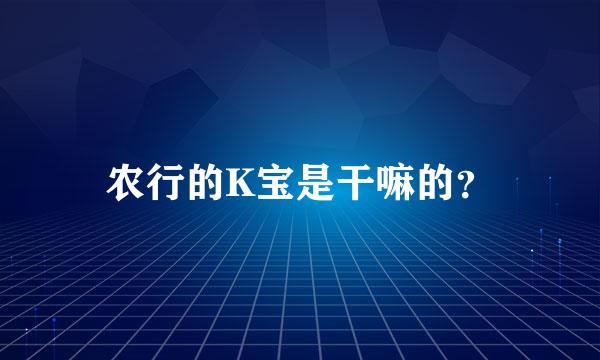 农行的K宝是干嘛的？